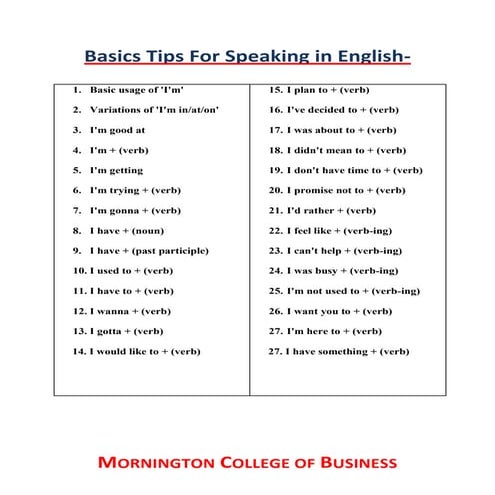 Basics Tips For Speaking in English-

1. Basic usage of 'I'm'
2. Variations of 'I'm in/at/on'
3. I'm good at
4. I'm + (verb)
5. I'm getting
6. I'm trying + (verb)
7. I'm gonna + (verb)
8. I have + (noun)
9. I have + (past participle)
10. I used to + (verb)
11. I have to + (verb)
12. I wanna + (verb)
13. I gotta + (verb)
14. I would like to + (verb)

15. I plan to + (verb)
16. I've decided to + (verb)
17. I was about to + (verb)
18. I didn't mean to + (verb)
19. I don't have time to + (verb)
20. I promise not to + (verb)
21. I'd rather + (verb)
22. I feel like + (verb-ing)
23. I can't help + (verb-ing)
24. I was busy + (verb-ing)
25. I'm not used to + (verb-ing)
26. I want you to + (verb)
27. I'm here to + (verb)
27. I have something + (verb)

MORNINGTON COLLEGE OF BUSINESS